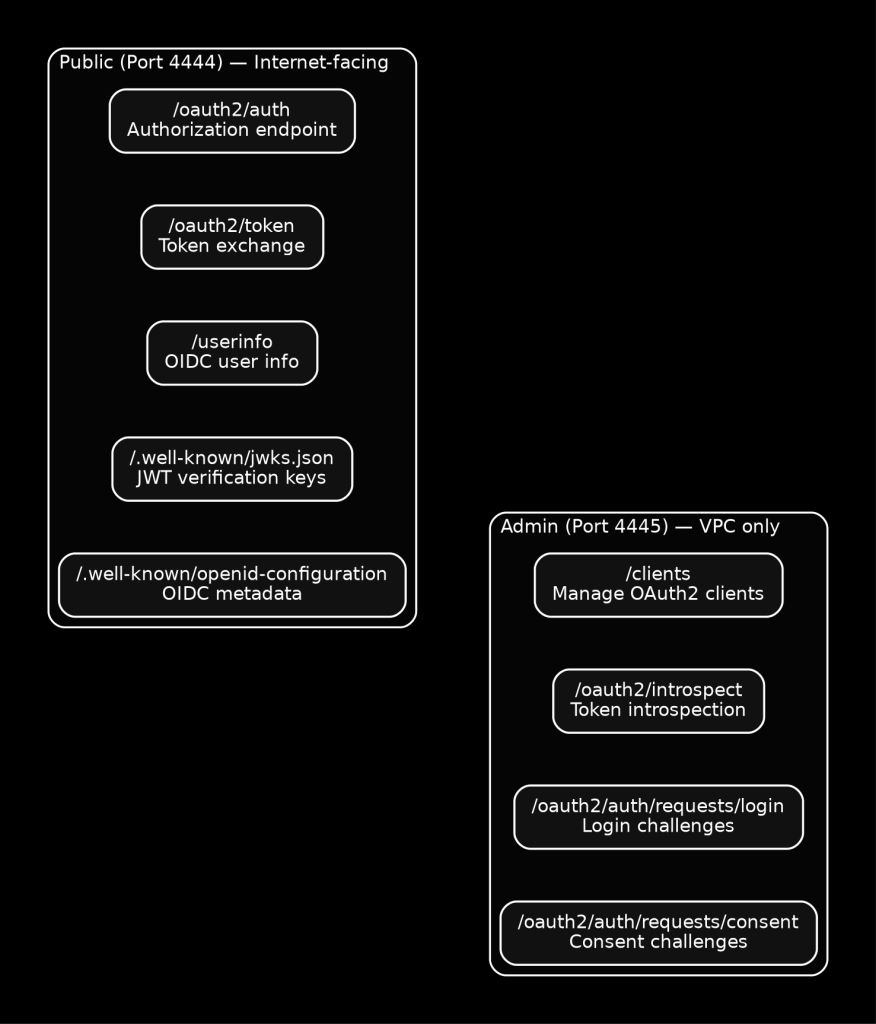 Public (Port 4444) — Internet-facing

/oauth2/auth
Authorization endpoint

/oauth2/token
Token exchange

/userinfo
OIDC user info

/.well-known/jwks.json
JWT verification keys

/.well-known/openid-configuration
OIDC metadata

Admin (Port 4445) — VPC only

/clients
Manage OAuth2 clients

/oauth2/introspect
Token introspection

/oauth2/auth/requests/login
Login challenges

/oauth2/auth/requests/consent
Consent challenges